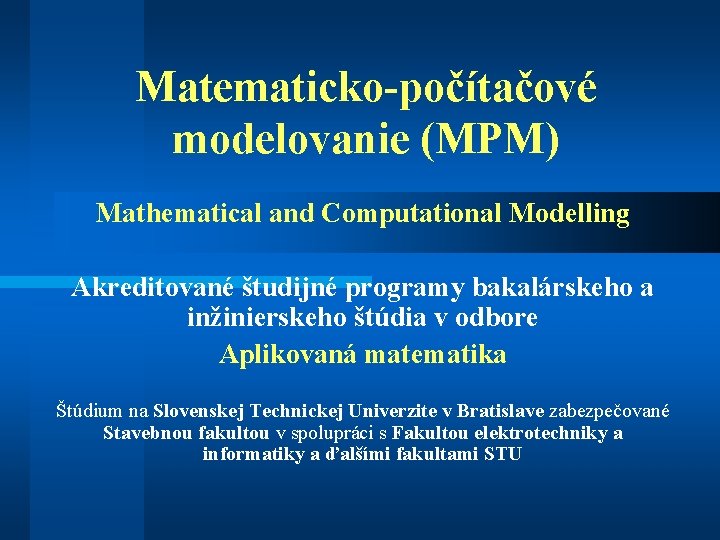 Matematicko-počítačové modelovanie (MPM)

Mathematical and Computational Modelling

Akreditované študijné programy bakalárskeho a inžinierskeho štúdia v odbore

Aplikovaná matematika

Štúdium na Slovenskej Technickej Univerzite v Bratislave zabezpečované Stavebnou fakultou v spolupráci s Fakultou elektrotechniky a informatiky a ďalšími fakultami STU